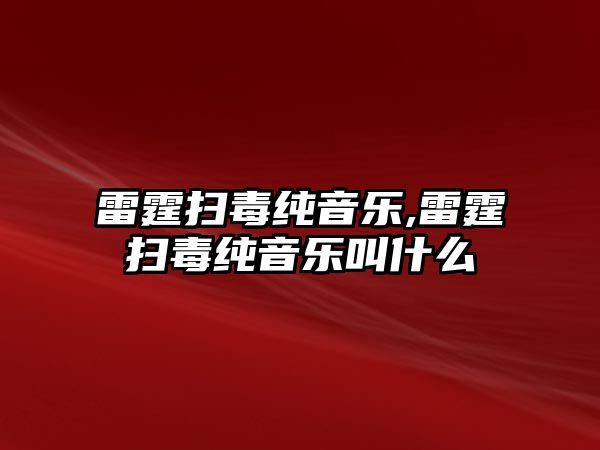 雷霆扫毒纯音乐,雷霆扫毒纯音乐叫什么